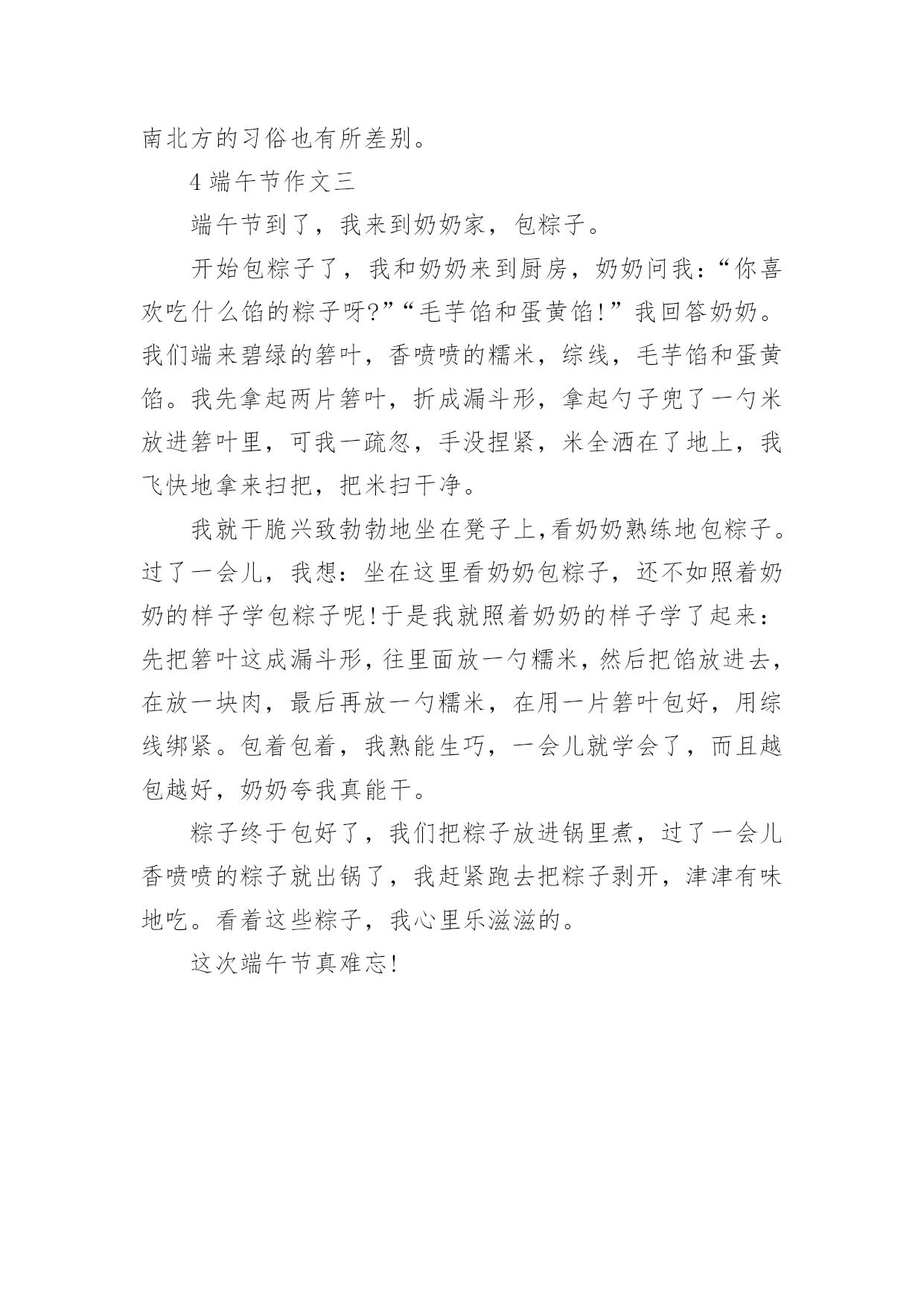 南北方的习俗也有所差别。

4 端午节作文三

端午节到了，我来到奶奶家，包粽子。

开始包粽子了，我和奶奶来到厨房，奶奶问我：“你喜欢吃什么馅的粽子呀?”“毛芋馅和蛋黄馅!”我回答奶奶。我们端来碧绿的箬叶，香喷喷的糯米，综线，毛芋馅和蛋黄馅。我先拿起两片箬叶，折成漏斗形，拿起勺子兜了一勺米放进箬叶里，可我一疏忽，手没捏紧，米全洒在了地上，我飞快地拿来扫把，把米扫干净。

我就干脆兴致勃勃地坐在凳子上,看奶奶熟练地包粽子。过了一会儿，我想：坐在这里看奶奶包粽子，还不如照着奶奶的样子学包粽子呢!于是我就照着奶奶的样子学了起来：先把箬叶这成漏斗形,往里面放一勺糯米,然后把馅放进去,在放一块肉，最后再放一勺糯米，在用一片箬叶包好，用综线绑紧。包着包着，我熟能生巧，一会儿就学会了，而且越包越好，奶奶夸我真能干。

粽子终于包好了，我们把粽子放进锅里煮，过了一会儿香喷喷的粽子就出锅了，我赶紧跑去把粽子剥开，津津有味地吃。看着这些粽子，我心里乐滋滋的。

这次端午节真难忘!